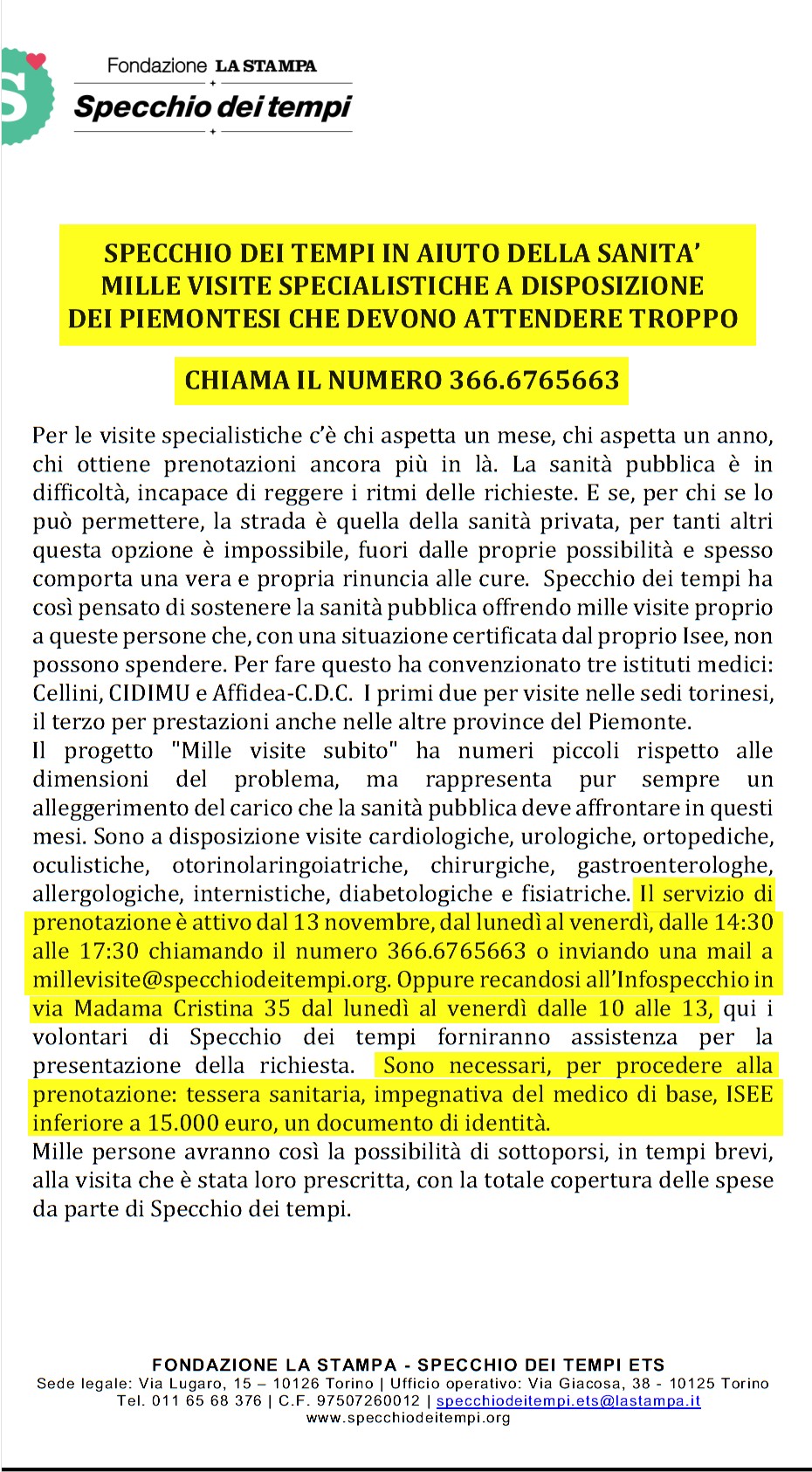 Fondazione LA STAMPA
Specchio dei tempi

SPECCHIO DEI TEMPI IN AIUTO DELLA SANITA' MILLE VISITE SPECIALISTICHE A DISPOSIZIONE DEI PIEMONTESI CHE DEVONO ATTENDERE TROPPO

CHIAMA IL NUMERO 366.6765663

Per le visite specialistiche c'è chi aspetta un mese, chi aspetta un anno, chi ottiene prenotazioni ancora più in là. La sanità pubblica è in difficoltà, incapace di reggere i ritmi delle richieste. E se, per chi se lo può permettere, la strada è quella della sanità privata, per tanti altri questa opzione è impossibile, fuori dalle proprie possibilità e spesso comporta una vera e propria rinuncia alle cure. Specchio dei tempi ha così pensato di sostenere la sanità pubblica offrendo mille visite proprio a queste persone che, con una situazione certificata dal proprio Isee, non possono spendere. Per fare questo ha convenzionato tre istituti medici: Cellini, CIDIMU e Affidea-C.D.C. I primi due per visite nelle sedi torinesi, il terzo per prestazioni anche nelle altre province del Piemonte.
Il progetto "Mille visite subito" ha numeri piccoli rispetto alle dimensioni del problema, ma rappresenta pur sempre un alleggerimento del carico che la sanità pubblica deve affrontare in questi mesi. Sono a disposizione visite cardiologiche, urologiche, ortopediche, oculistiche, otorinolaringoiatriche, chirurgiche, gastroenterologhe, allergologiche, internistiche, diabetologiche e fisiatriche. Il servizio di prenotazione è attivo dal 13 novembre, dal lunedì al venerdì, dalle 14:30 alle 17:30 chiamando il numero 366.6765663 o inviando una mail a millevisite@specchiodeitempi.org. Oppure recandosi all'Infospecchio in via Madama Cristina 35 dal lunedì al venerdì dalle 10 alle 13, qui i volontari di Specchio dei tempi forniranno assistenza per la presentazione della richiesta. Sono necessari, per procedere alla prenotazione: tessera sanitaria, impegnativa del medico di base, ISEE inferiore a 15.000 euro, un documento di identità.
Mille persone avranno così la possibilità di sottoporsi, in tempi brevi, alla visita che è stata loro prescritta, con la totale copertura delle spese da parte di Specchio dei tempi.

FONDAZIONE LA STAMPA - SPECCHIO DEI TEMPI ETS
Sede legale: Via Lugaro, 15 – 10126 Torino | Ufficio operativo: Via Giacosa, 38 - 10125 Torino
Tel. 011 65 68 376 | C.F. 97507260012 | specchiodeitempi.ets@lastampa.it
www.specchiodeitempi.org